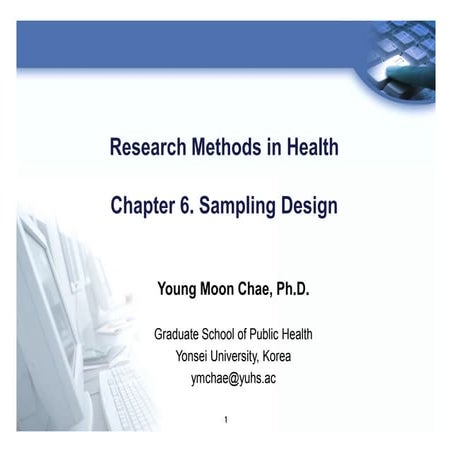 Research Methods in Health

Chapter 6. Sampling Design

Young Moon Chae, Ph.D.

Graduate School of Public Health
Yonsei University, Korea
ymchae@yuhs.ac

1